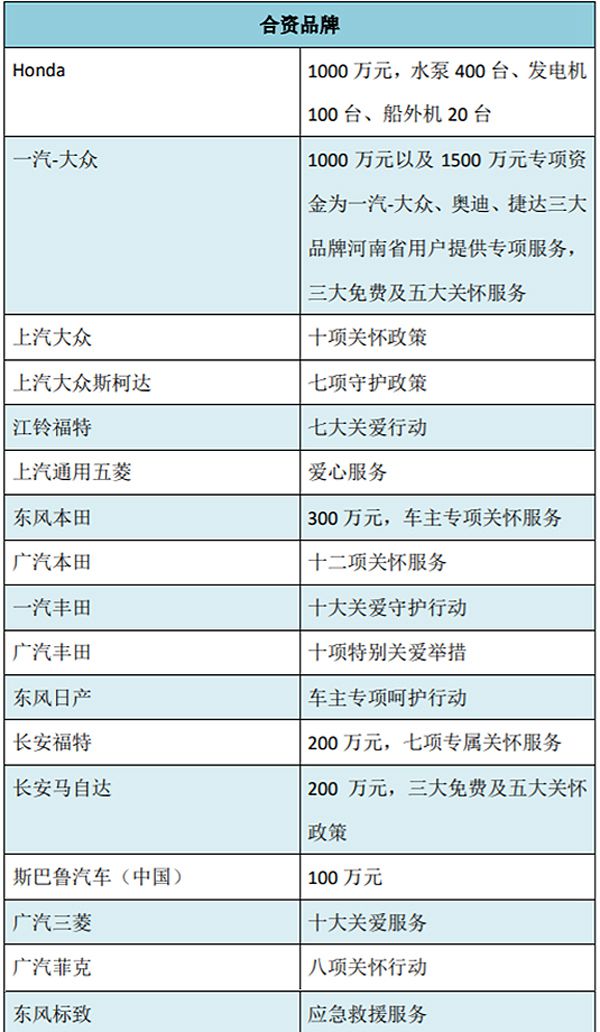 | 合资品牌 | |
|---|---|
| Honda | 1000 万元，水泵 400 台、发电机 100 台、船外机 20 台 |
| 一汽-大众 | 1000 万元以及 1500 万元专项资金为一汽-大众、奥迪、捷达三大品牌河南省用户提供专项服务，三大免费及五大关怀服务 |
| 上汽大众 | 十项关怀政策 |
| 上汽大众斯柯达 | 七项守护政策 |
| 江铃福特 | 七大关爱行动 |
| 上汽通用五菱 | 爱心服务 |
| 东风本田 | 300 万元，车主专项关怀服务 |
| 广汽本田 | 十二项关怀服务 |
| 一汽丰田 | 十大关爱守护行动 |
| 广汽丰田 | 十项特别关爱举措 |
| 东风日产 | 车主专项呵护行动 |
| 长安福特 | 200 万元，七项专属关怀服务 |
| 长安马自达 | 200 万元，三大免费及五大关怀政策 |
| 斯巴鲁汽车（中国） | 100 万元 |
| 广汽三菱 | 十大关爱服务 |
| 广汽菲克 | 八项关怀行动 |
| 东风标致 | 应急救援服务 |